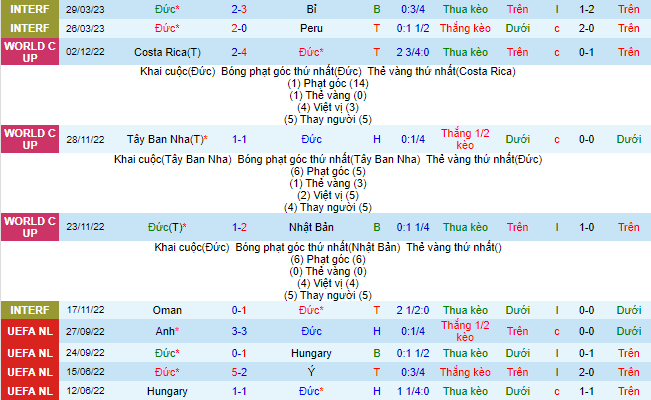 | INTERF | 29/03/23 | Đức* | 2-3 | Bỉ | B | 0:3/4 | Thua kèo | Trên | l | 1-2 | Trên |
|---|---|---|---|---|---|---|---|---|---|---|---|
| INTERF | 26/03/23 | Đức* | 2-0 | Peru | T | 0:1 1/2 | Thắng kèo | Dưới | c | 2-0 | Trên |
| WORLD CUP | 02/12/22 | Costa Rica(T) | 2-4 | Đức* | T | 2 3/4:0 | Thua kèo | Trên | c | 0-1 | Trên |

Khai cuộc(Đức) Bóng phạt góc thứ nhất(Đức) Thẻ vàng thứ nhất(Costa Rica)
(1) Phạt góc (14)
(1) Thẻ vàng (0)
(4) Việt vị (3)
(5) Thay người (5)

| WORLD CUP | 28/11/22 | Tây Ban Nha(T)* | 1-1 | Đức | H | 0:1/4 | Thắng 1/2 kèo | Dưới | c | 0-0 | Dưới |
|---|---|---|---|---|---|---|---|---|---|---|---|

Khai cuộc(Tây Ban Nha) Bóng phạt góc thứ nhất(Tây Ban Nha) Thẻ vàng thứ nhất(Đức)
(6) Phạt góc (5)
(1) Thẻ vàng (3)
(2) Việt vị (5)
(4) Thay người (5)

| WORLD CUP | 23/11/22 | Đức(T)* | 1-2 | Nhật Bản | B | 0:1 1/4 | Thua kèo | Trên | l | 1-0 | Trên |
|---|---|---|---|---|---|---|---|---|---|---|---|

Khai cuộc(Đức) Bóng phạt góc thứ nhất(Nhật Bản) Thẻ vàng thứ nhất()
(6) Phạt góc (6)
(0) Thẻ vàng (0)
(4) Việt vị (4)
(5) Thay người (5)

| INTERF | 17/11/22 | Oman | 0-1 | Đức* | T | 2 1/2:0 | Thua kèo | Dưới | l | 0-0 | Dưới |
|---|---|---|---|---|---|---|---|---|---|---|---|
| UEFA NL | 27/09/22 | Anh* | 3-3 | Đức | H | 0:1/4 | Thắng 1/2 kèo | Trên | c | 0-0 | Dưới |
| UEFA NL | 24/09/22 | Đức* | 0-1 | Hungary | B | 0:1 1/2 | Thua kèo | Dưới | l | 0-1 | Trên |
| UEFA NL | 15/06/22 | Đức* | 5-2 | Ý | T | 0:3/4 | Thắng kèo | Trên | l | 2-0 | Trên |
| UEFA NL | 12/06/22 | Hungary | 1-1 | Đức* | H | 1 1/4:0 | Thua kèo | Dưới | c | 1-1 | Trên |